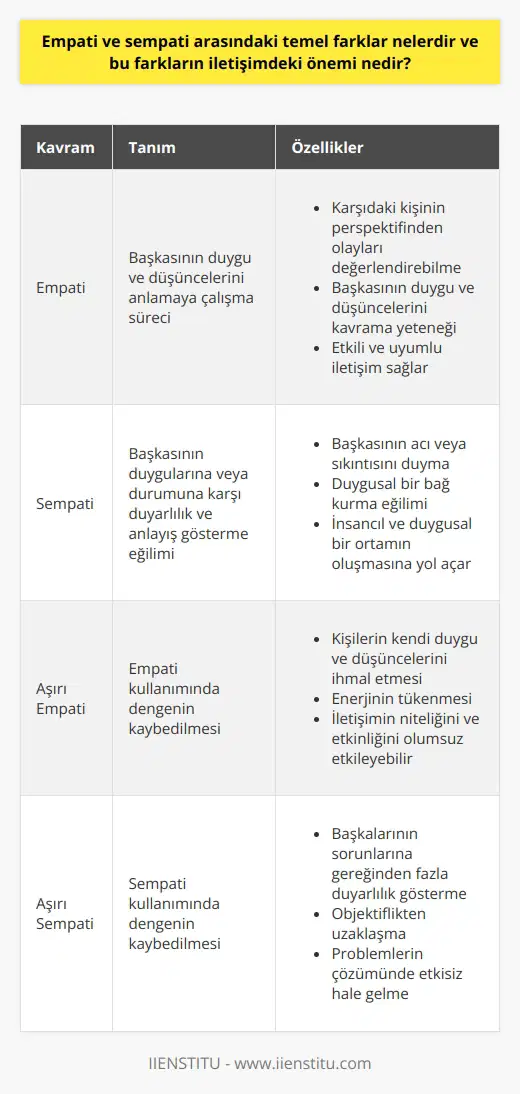 Empati ve sempati arasındaki temel farklar nelerdir ve bu farkların iletişimdeki önemi nedir?

| Kavram | Tanım | Özellikler |
|---|---|---|
| Empati | Başkasının duygu ve düşüncelerini anlamaya çalışma süreci | • Karşıdaki kişinin perspektifinden olayları değerlendirebilme • Başkasının duygu ve düşüncelerini kavrama yeteneği • Etkili ve uyumlu iletişim sağlar |
| Sempati | Başkasının duygularına veya durumuna karşı duyarlılık ve anlayış gösterme eğilimi | • Başkasının acı veya sıkıntısını duyma • Duygusal bir bağ kurma eğilimi • İnsancıl ve duygusal bir ortamın oluşmasına yol açar |
| Aşırı Empati | Empati kullanımında dengenin kaybedilmesi | • Kişilerin kendi duygu ve düşüncelerini ihmal etmesi • Enerjinin tükenmesi • İletişimin niteliğini ve etkinliğini olumsuz etkileyebilir |
| Aşırı Sempati | Sempati kullanımında dengenin kaybedilmesi | • Başkalarının sorunlarına gereğinden fazla duyarlılık gösterme • Objektiflikten uzaklaşma • Problemlerin çözümünde etkisiz hale gelme |

IIENSTITU - www.iienstitu.com